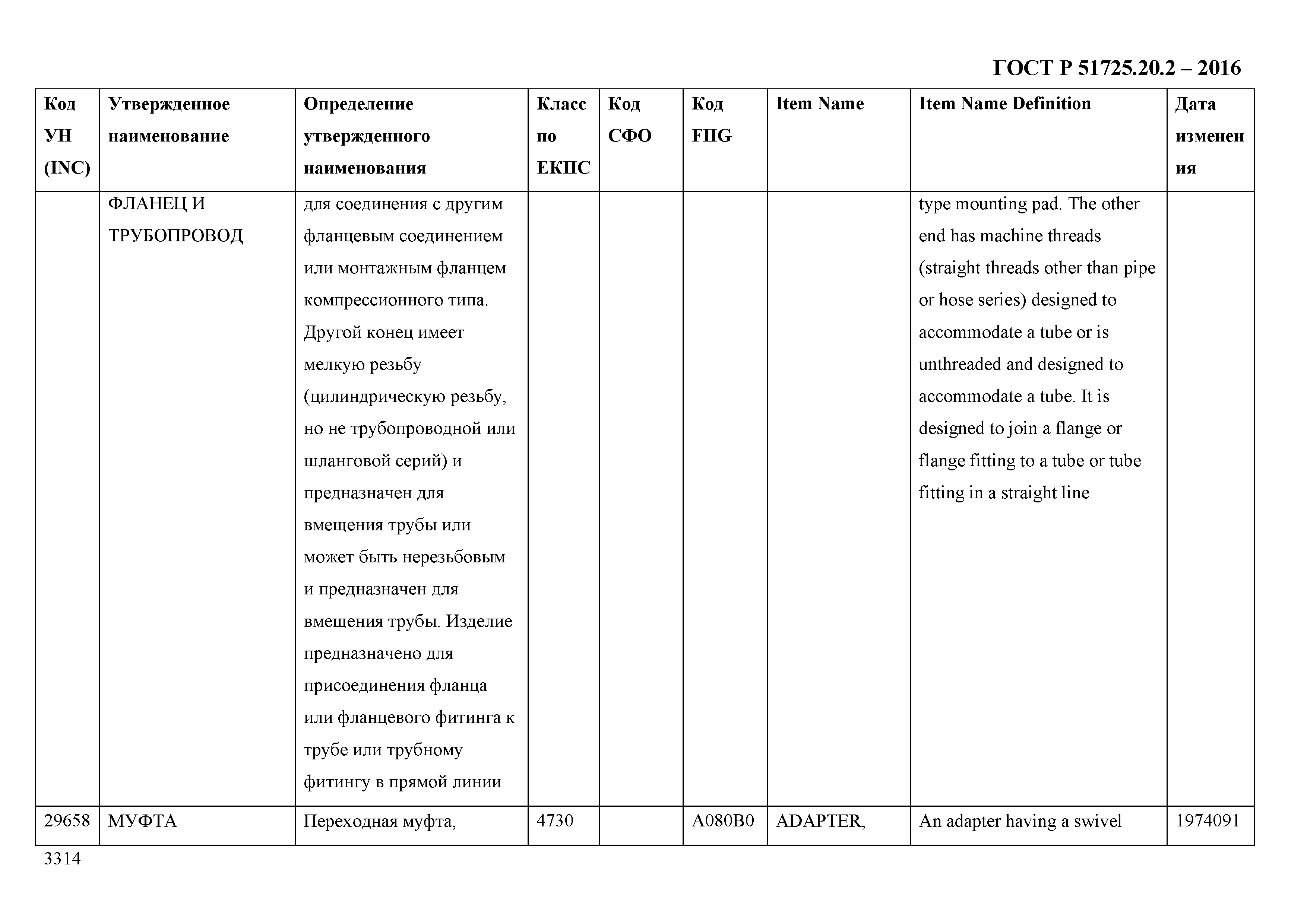 ГОСТ Р 51725.20.2 – 2016

| Код УН (INC) | Утвержденное наименование | Определение утвержденного наименования | Класс по ЕКПС | Код СФО | Код FIIG | Item Name | Item Name Definition | Дата изменения |
|---|---|---|---|---|---|---|---|---|
| | ФЛАНЕЦ И ТРУБОПРОВОД | для соединения с другим фланцевым соединением или монтажным фланцем компрессионного типа. Другой конец имеет мелкую резьбу (цилиндрическую резьбу, но не трубопроводной или шланговой серий) и предназначен для вмещения трубы или может быть нерезьбовым и предназначен для вмещения трубы. Изделие предназначено для присоединения фланца или фланцевого фитинга к трубе или трубному фитингу в прямой линии | | | | | type mounting pad. The other end has machine threads (straight threads other than pipe or hose series) designed to accommodate a tube or is unthreaded and designed to accommodate a tube. It is designed to join a flange or flange fitting to a tube or tube fitting in a straight line | |
| 29658 | МУФТА | Переходная муфта, | 4730 | | A080B0 | ADAPTER, | An adapter having a swivel | 1974091 |

3314